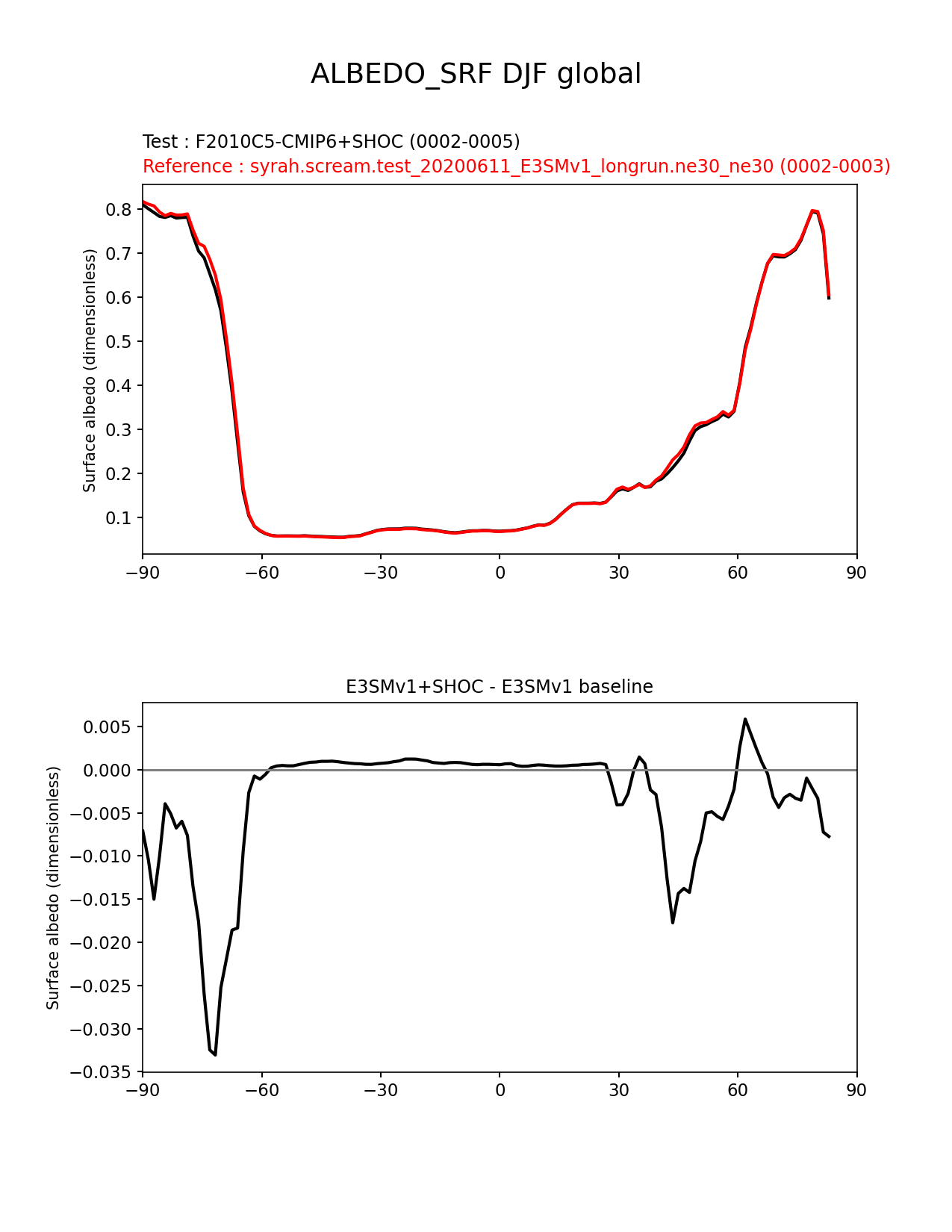 ALBEDO_SRF DJF global

Test : F2010C5-CMIP6+SHOC (0002-0005)
Reference : syrah.scream.test_20200611_E3SMv1_longrun.ne30_ne30 (0002-0003)

Surface albedo (dimensionless)

0.8
0.7
0.6
0.5
0.4
0.3
0.2
0.1

−90 −60 −30 0 30 60 90

E3SMv1+SHOC - E3SMv1 baseline

Surface albedo (dimensionless)

0.005
0.000
−0.005
−0.010
−0.015
−0.020
−0.025
−0.030
−0.035

−90 −60 −30 0 30 60 90